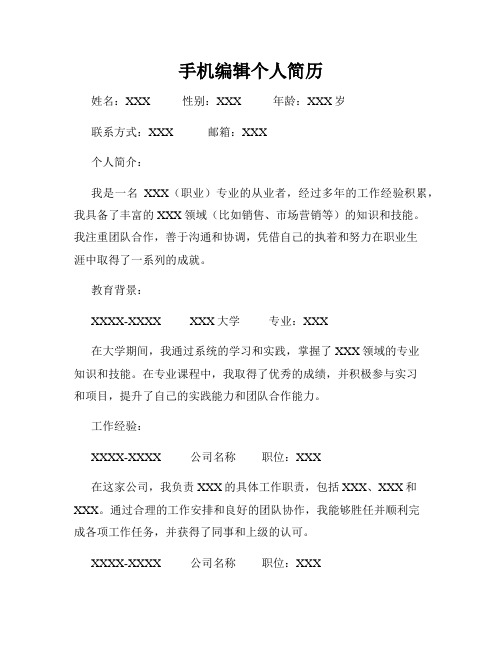 手机编辑个人简历

姓名：XXX　性别：XXX　年龄：XXX 岁

联系方式：XXX　邮箱：XXX

个人简介：

我是一名 XXX（职业）专业的从业者，经过多年的工作经验积累，我具备了丰富的 XXX 领域（比如销售、市场营销等）的知识和技能。我注重团队合作，善于沟通和协调，凭借自己的执着和努力在职业生涯中取得了一系列的成就。

教育背景：

XXXX-XXXX　XXX 大学　专业：XXX

在大学期间，我通过系统的学习和实践，掌握了 XXX 领域的专业知识和技能。在专业课程中，我取得了优秀的成绩，并积极参与实习和项目，提升了自己的实践能力和团队合作能力。

工作经验：

XXXX-XXXX　公司名称　职位：XXX

在这家公司，我负责 XXX 的具体工作职责，包括 XXX、XXX 和 XXX。通过合理的工作安排和良好的团队协作，我能够胜任并顺利完成各项工作任务，并获得了同事和上级的认可。

XXXX-XXXX　公司名称　职位：XXX